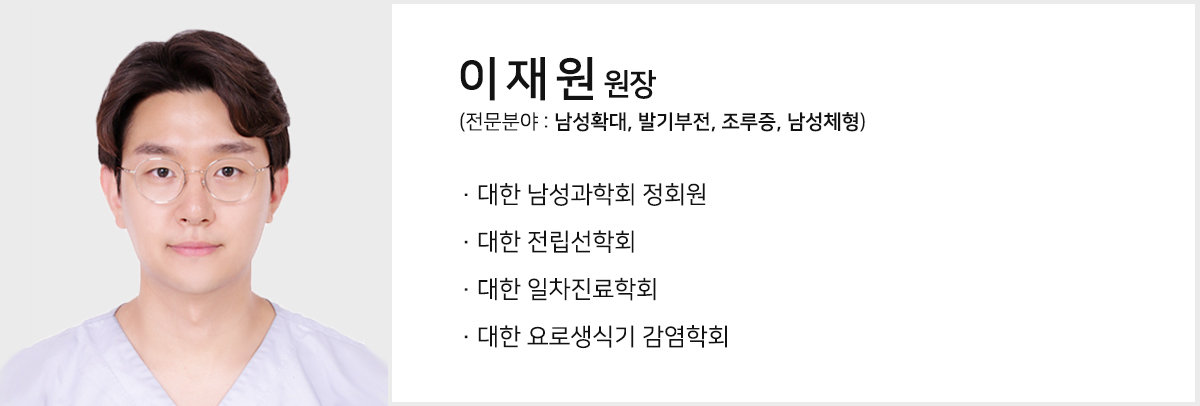 이재원 원장
(전문분야 : 남성확대, 발기부전, 조루증, 남성체형)

· 대한 남성과학회 정회원

· 대한 전립선학회

· 대한 일차진료학회

· 대한 요로생식기 감염학회